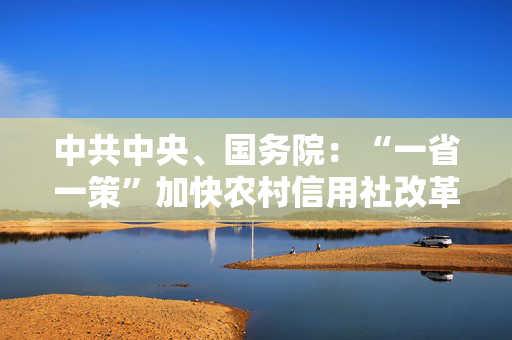 中共中央、国务院：“一省一策”加快农村信用社改革